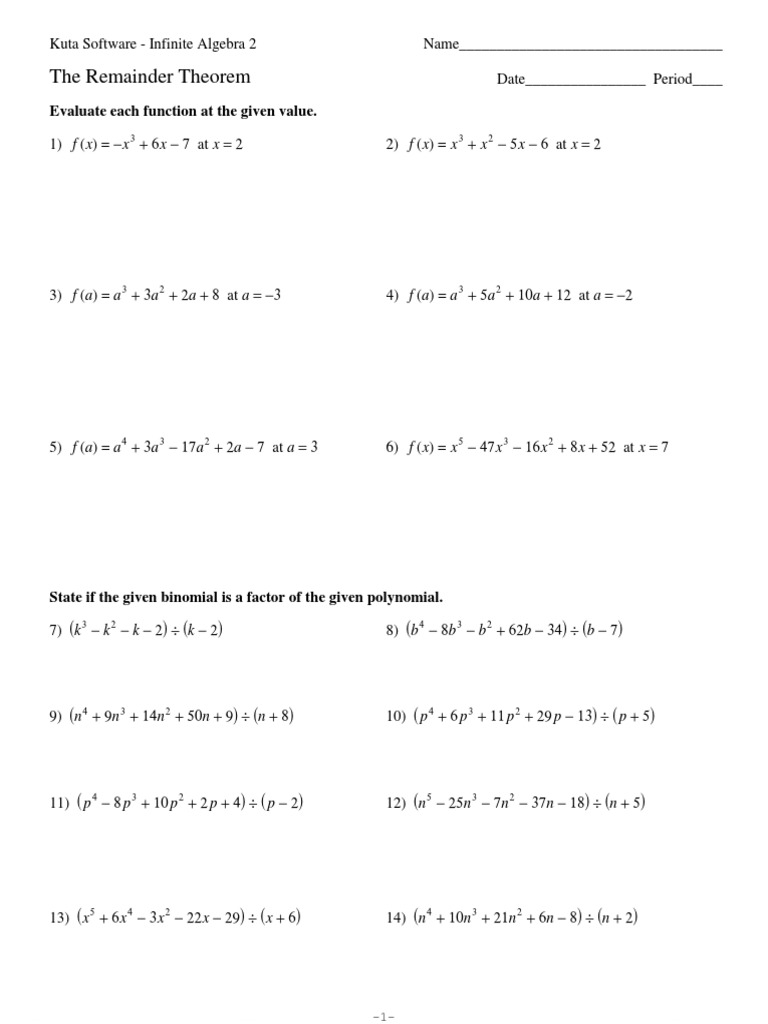 Kuta Software - Infinite Algebra 2

Name___________________________________

The Remainder Theorem

Date________________ Period____

Evaluate each function at the given value.

1) $f(x) = -x^3 + 6x - 7$ at $x = 2$

2) $f(x) = x^3 + x^2 - 5x - 6$ at $x = 2$

3) $f(a) = a^3 + 3a^2 + 2a + 8$ at $a = -3$

4) $f(a) = a^3 + 5a^2 + 10a + 12$ at $a = -2$

5) $f(a) = a^4 + 3a^3 - 17a^2 + 2a - 7$ at $a = 3$

6) $f(x) = x^5 - 47x^3 - 16x^2 + 8x + 52$ at $x = 7$

State if the given binomial is a factor of the given polynomial.

7) $(k^3 - k^2 - k - 2) \div (k - 2)$

8) $(b^4 - 8b^3 - b^2 + 62b - 34) \div (b - 7)$

9) $(n^4 + 9n^3 + 14n^2 + 50n + 9) \div (n + 8)$

10) $(p^4 + 6p^3 + 11p^2 + 29p - 13) \div (p + 5)$

11) $(p^4 - 8p^3 + 10p^2 + 2p + 4) \div (p - 2)$

12) $(n^5 - 25n^3 - 7n^2 - 37n - 18) \div (n + 5)$

13) $(x^5 + 6x^4 - 3x^2 - 22x - 29) \div (x + 6)$

14) $(n^4 + 10n^3 + 21n^2 + 6n - 8) \div (n + 2)$

-1-